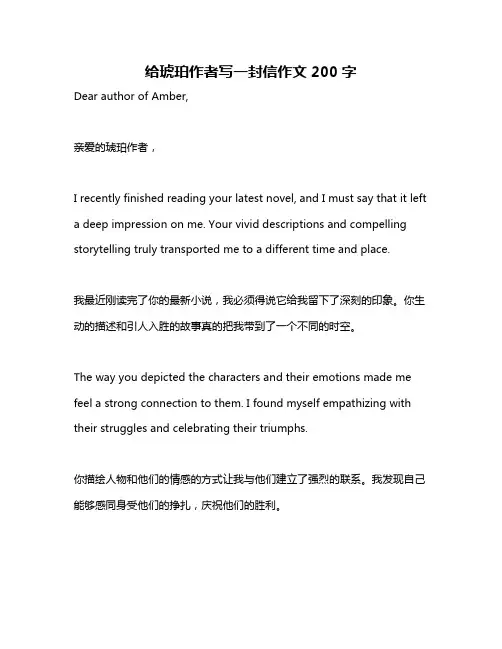 给琥珀作者写一封信作文 200 字

Dear author of Amber,

亲爱的琥珀作者，

I recently finished reading your latest novel, and I must say that it left a deep impression on me. Your vivid descriptions and compelling storytelling truly transported me to a different time and place.

我最近刚读完了你的最新小说，我必须得说它给我留下了深刻的印象。你生动的描述和引人入胜的故事真的把我带到了一个不同的时空。

The way you depicted the characters and their emotions made me feel a strong connection to them. I found myself empathizing with their struggles and celebrating their triumphs.

你描绘人物和他们的情感的方式让我与他们建立了强烈的联系。我发现自己能够感同身受他们的挣扎，庆祝他们的胜利。